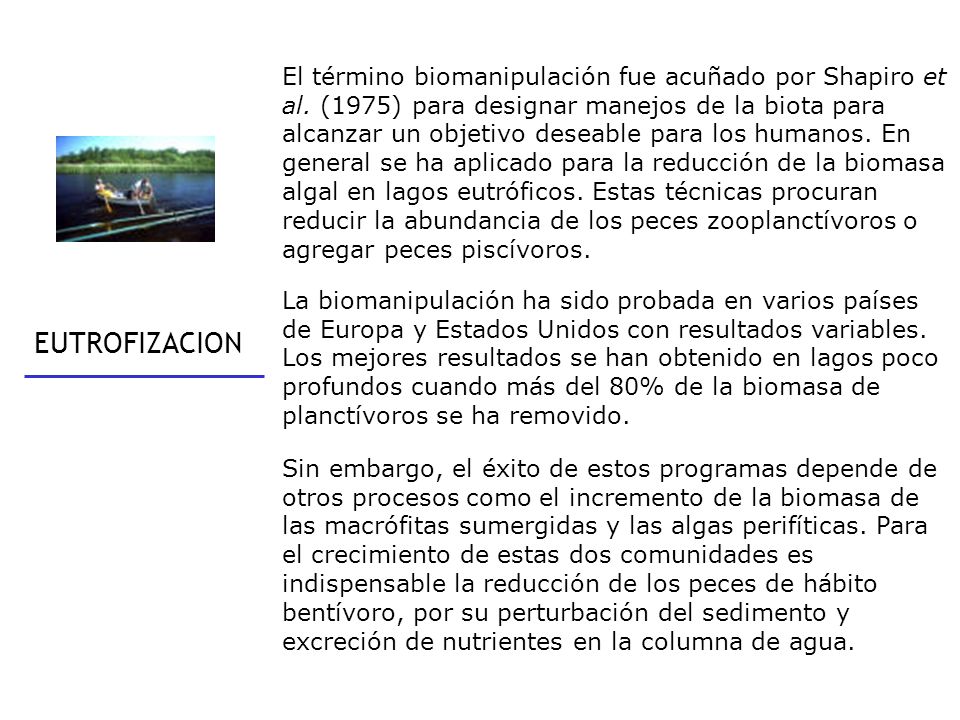 EUTROFIZACION

El término biomanipulación fue acuñado por Shapiro et al. (1975) para designar manejos de la biota para alcanzar un objetivo deseable para los humanos. En general se ha aplicado para la reducción de la biomasa algal en lagos eutróficos. Estas técnicas procuran reducir la abundancia de los peces zooplanctívoros o agregar peces piscívoros.

La biomanipulación ha sido probada en varios países de Europa y Estados Unidos con resultados variables. Los mejores resultados se han obtenido en lagos poco profundos cuando más del 80% de la biomasa de planctívoros se ha removido.

Sin embargo, el éxito de estos programas depende de otros procesos como el incremento de la biomasa de las macrófitas sumergidas y las algas perifíticas. Para el crecimiento de estas dos comunidades es indispensable la reducción de los peces de hábito bentívoro, por su perturbación del sedimento y excreción de nutrientes en la columna de agua.